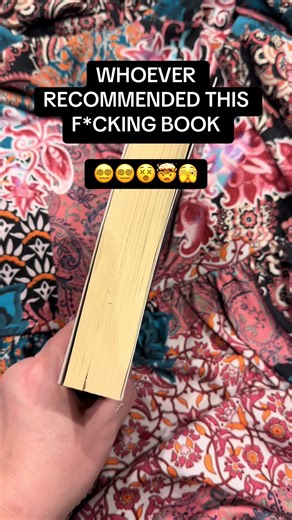 WHOEVER RECOMMENDED THIS F*CKING BOOK

😵‍💫😵‍💫😵🤯🫣